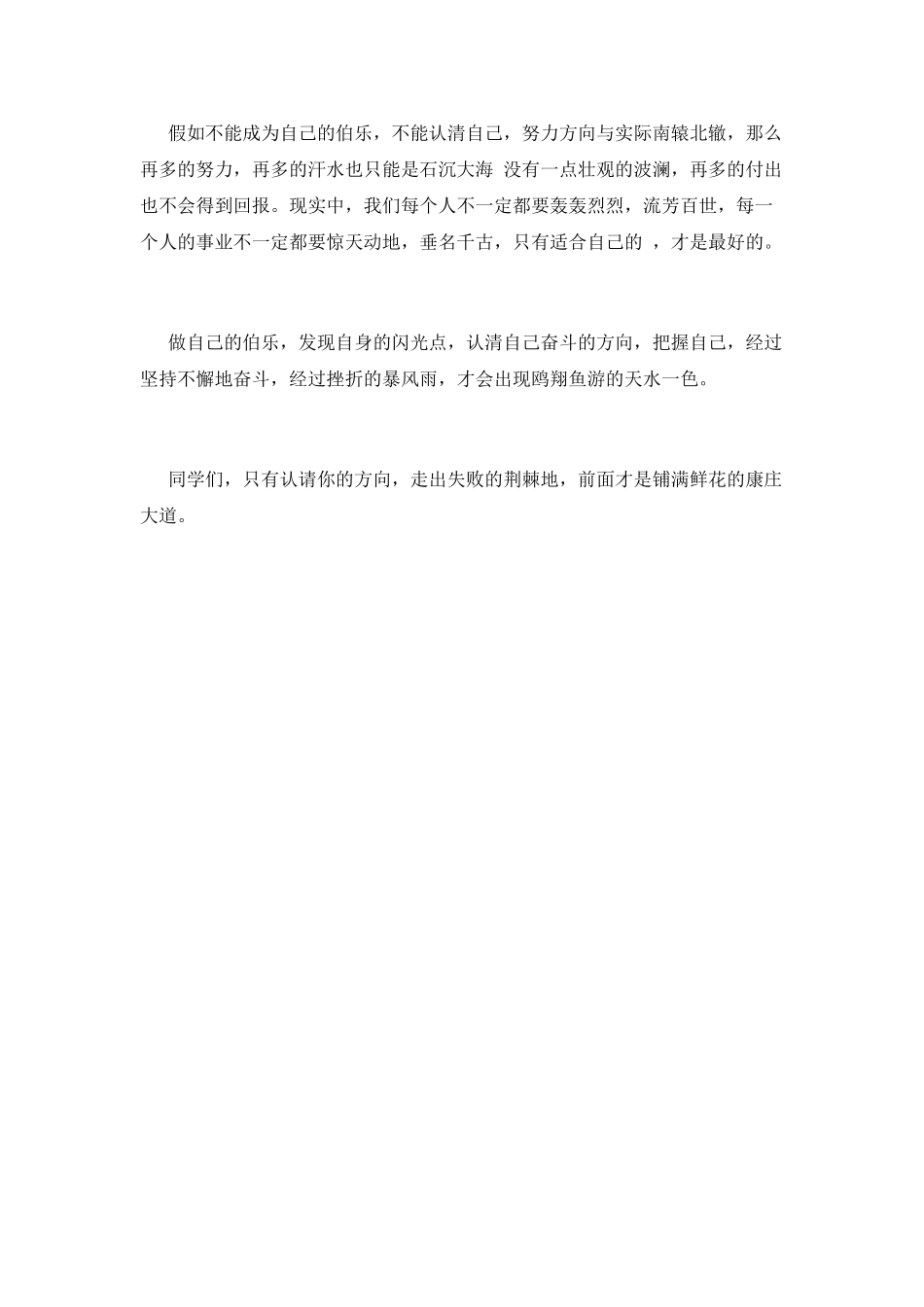 假如不能成为自己的伯乐，不能认清自己，努力方向与实际南辕北辙，那么再多的努力，再多的汗水也只能是石沉大海 没有一点壮观的波澜，再多的付出也不会得到回报。现实中，我们每个人不一定都要轰轰烈烈，流芳百世，每一个人的事业不一定都要惊天动地，垂名千古，只有适合自己的 ，才是最好的。

做自己的伯乐，发现自身的闪光点，认清自己奋斗的方向，把握自己，经过坚持不懈地奋斗，经过挫折的暴风雨，才会出现鸥翔鱼游的天水一色。

同学们，只有认请你的方向，走出失败的荆棘地，前面才是铺满鲜花的康庄大道。